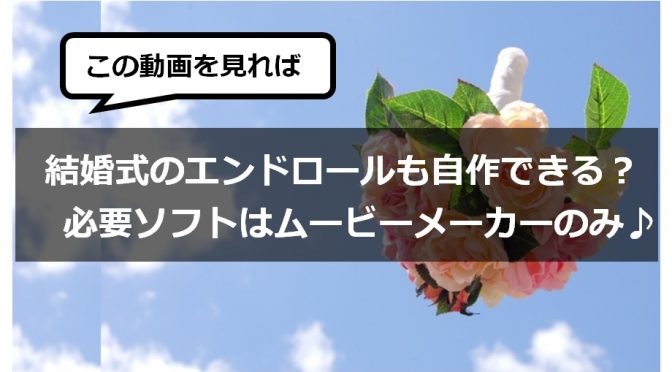 この動画を見れば

結婚式のエンドロールも自作できる？
必要ソフトはムービーメーカーのみ♪